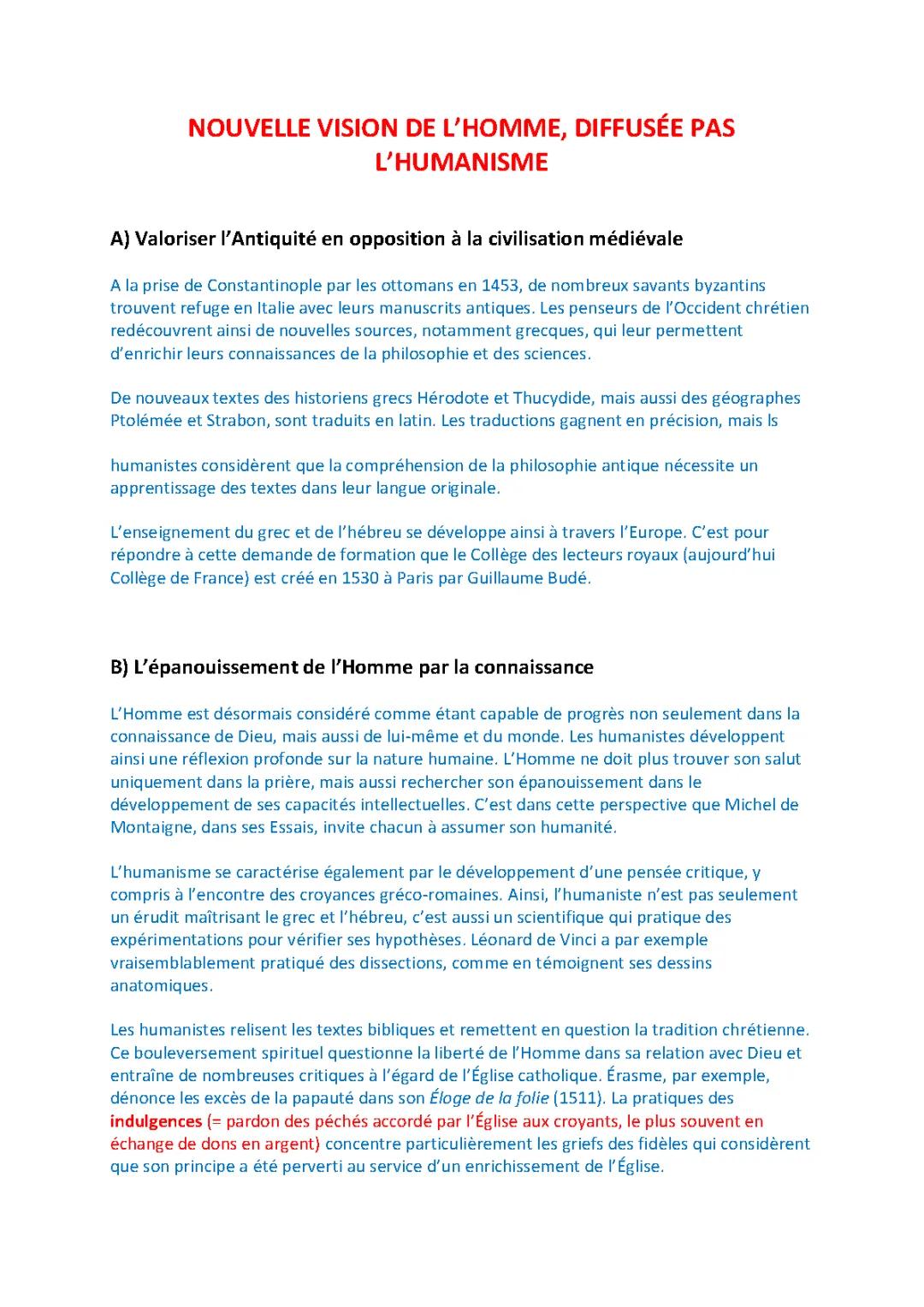 NOUVELLE VISION DE L'HOMME, DIFFUSÉE PAS L'HUMANISME

A) Valoriser l'Antiquité en opposition à la civilisation médiévale

A la prise de Constantinople par les ottomans en 1453, de nombreux savants byzantins trouvent refuge en Italie avec leurs manuscrits antiques. Les penseurs de l'Occident chrétien redécouvrent ainsi de nouvelles sources, notamment grecques, qui leur permettent d'enrichir leurs connaissances de la philosophie et des sciences.

De nouveaux textes des historiens grecs Hérodote et Thucydide, mais aussi des géographes Ptolémée et Strabon, sont traduits en latin. Les traductions gagnent en précision, mais ls

humanistes considèrent que la compréhension de la philosophie antique nécessite un apprentissage des textes dans leur langue originale.

L'enseignement du grec et de l'hébreu se développe ainsi à travers l'Europe. C'est pour répondre à cette demande de formation que le Collège des lecteurs royaux (aujourd'hui Collège de France) est créé en 1530 à Paris par Guillaume Budé.

B) L'épanouissement de l'Homme par la connaissance

L'Homme est désormais considéré comme étant capable de progrès non seulement dans la connaissance de Dieu, mais aussi de lui-même et du monde. Les humanistes développent ainsi une réflexion profonde sur la nature humaine. L'Homme ne doit plus trouver son salut uniquement dans la prière, mais aussi rechercher son épanouissement dans le développement de ses capacités intellectuelles. C'est dans cette perspective que Michel de Montaigne, dans ses Essais, invite chacun à assumer son humanité.

L'humanisme se caractérise également par le développement d'une pensée critique, y compris à l'encontre des croyances gréco-romaines. Ainsi, l'humaniste n'est pas seulement un érudit maîtrisant le grec et l'hébreu, c'est aussi un scientifique qui pratique des expérimentations pour vérifier ses hypothèses. Léonard de Vinci a par exemple vraisemblablement pratiqué des dissections, comme en témoignent ses dessins anatomiques.

Les humanistes relisent les textes bibliques et remettent en question la tradition chrétienne. Ce bouleversement spirituel questionne la liberté de l'Homme dans sa relation avec Dieu et entraîne de nombreuses critiques à l'égard de l'Église catholique. Érasme, par exemple, dénonce les excès de la papauté dans son Éloge de la folie (1511). La pratiques des indulgences (= pardon des péchés accordé par l'Église aux croyants, le plus souvent en échange de dons en argent) concentre particulièrement les griefs des fidèles qui considèrent que son principe a été perverti au service d'un enrichissement de l'Église.